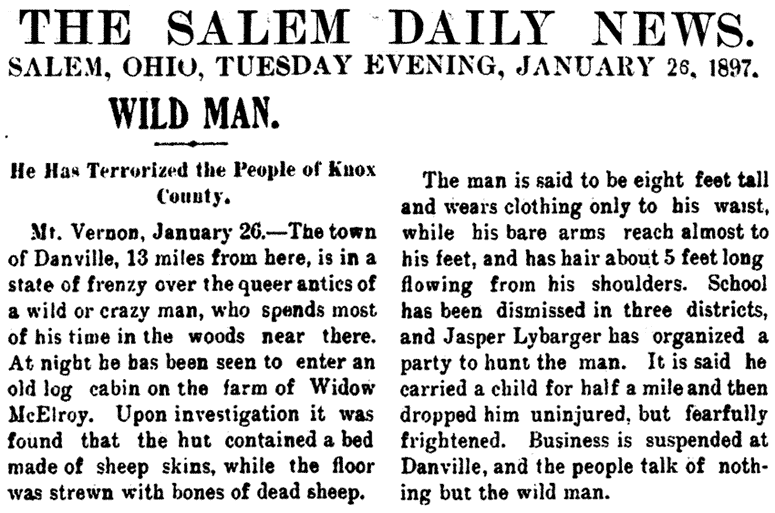 THE SALEM DAILY NEWS.

SALEM, OHIO, TUESDAY EVENING, JANUARY 26, 1897.

WILD MAN.

He Has Terrorized the People of Knox County.

Mt. Vernon, January 26.—The town of Danville, 13 miles from here, is in a state of frenzy over the queer antics of a wild or crazy man, who spends most of his time in the woods near there. At night he has been seen to enter an old log cabin on the farm of Widow McElroy. Upon investigation it was found that the hut contained a bed made of sheep skins, while the floor was strewn with bones of dead sheep.

The man is said to be eight feet tall and wears clothing only to his waist, while his bare arms reach almost to his feet, and has hair about 5 feet long flowing from his shoulders. School has been dismissed in three districts, and Jasper Lybarger has organized a party to hunt the man. It is said he carried a child for half a mile and then dropped him uninjured, but fearfully frightened. Business is suspended at Danville, and the people talk of nothing but the wild man.